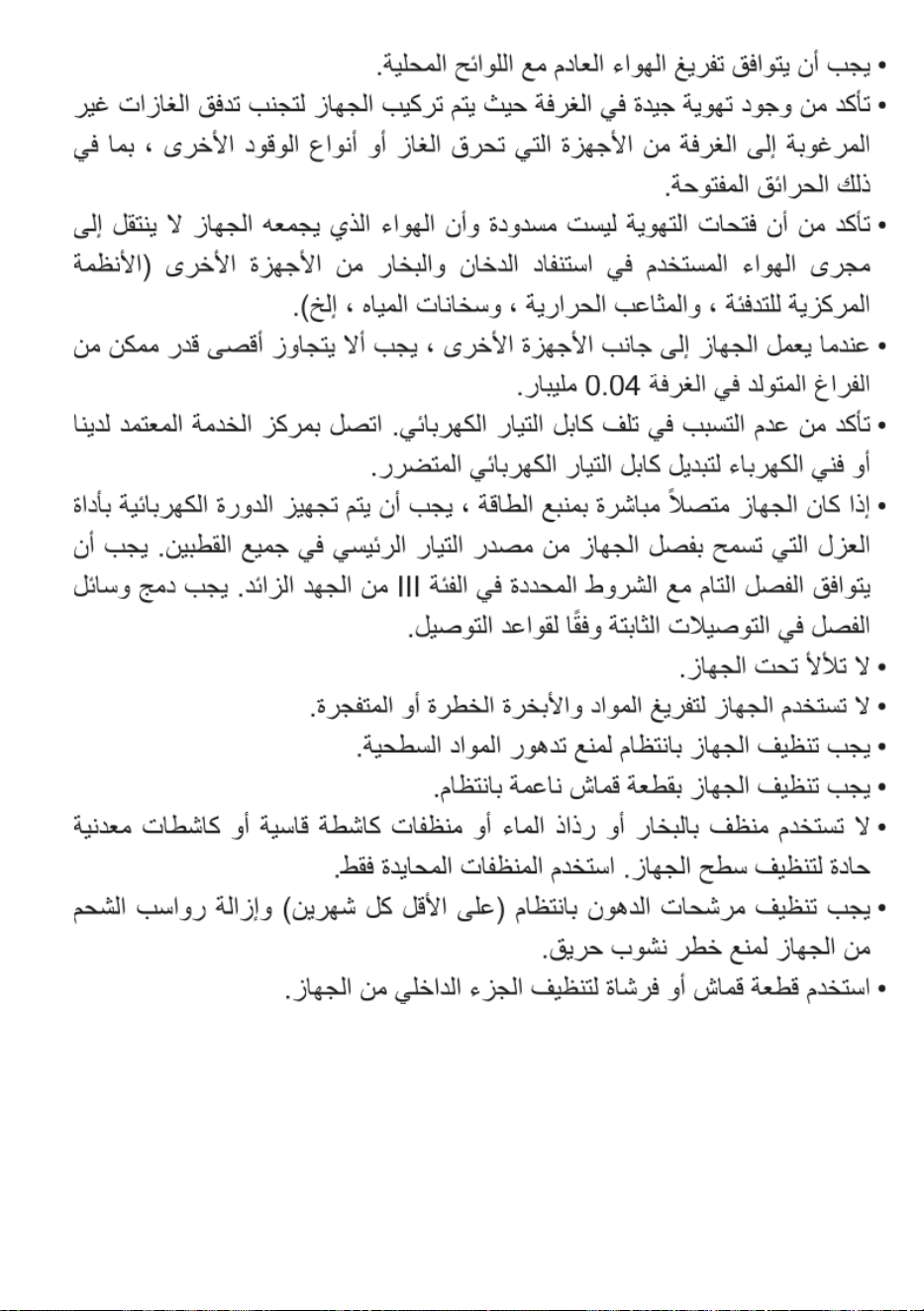 • يجب أن يتوافق تفريغ الهواء العادم مع اللوائح المحلية.

• تأكد من وجود تهوية جيدة في الغرفة حيث يتم تركيب الجهاز لتجنب تدفق الغازات غير المرغوبة إلى الغرفة من الأجهزة التي تحرق الغاز أو أنواع الوقود الأخرى ، بما في ذلك الحرائق المفتوحة.

• تأكد من أن فتحات التهوية ليست مسدودة وأن الهواء الذي يجمعه الجهاز لا ينتقل إلى مجرى الهواء المستخدم في استنفاد الدخان والبخار من الأجهزة الأخرى (الأنظمة المركزية للتدفئة ، والمثاعب الحرارية ، وسخانات المياه ، إلخ).

• عندما يعمل الجهاز إلى جانب الأجهزة الأخرى ، يجب ألا يتجاوز أقصى قدر ممكن من الفراغ المتولد في الغرفة 0.04 مليبار.

• تأكد من عدم التسبب في تلف كابل التيار الكهربائي. اتصل بمركز الخدمة المعتمد لدينا أو فني الكهرباء لتبديل كابل التيار الكهربائي المتضرر.

• إذا كان الجهاز متصلاً مباشرة بمنبع الطاقة ، يجب أن يتم تجهيز الدورة الكهربائية بأداة العزل التي تسمح بفصل الجهاز من مصدر التيار الرئيسي في جميع القطبين. يجب أن يتوافق الفصل التام مع الشروط المحددة في الفئة III من الجهد الزائد. يجب دمج وسائل الفصل في التوصيلات الثابتة وفقًا لقواعد التوصيل.

• لا تلألأ تحت الجهاز.

• لا تستخدم الجهاز لتفريغ المواد والأبخرة الخطرة أو المتفجرة.

• يجب تنظيف الجهاز بانتظام لمنع تدهور المواد السطحية.

• يجب تنظيف الجهاز بقطعة قماش ناعمة بانتظام.

• لا تستخدم منظف بالبخار أو رذاذ الماء أو منظفات كاشطة قاسية أو كاشطات معدنية حادة لتنظيف سطح الجهاز. استخدم المنظفات المحايدة فقط.

• يجب تنظيف مرشحات الدهون بانتظام (على الأقل كل شهرين) وإزالة رواسب الشحم من الجهاز لمنع خطر نشوب حريق.

• استخدم قطعة قماش أو فرشاة لتنظيف الجزء الداخلي من الجهاز.